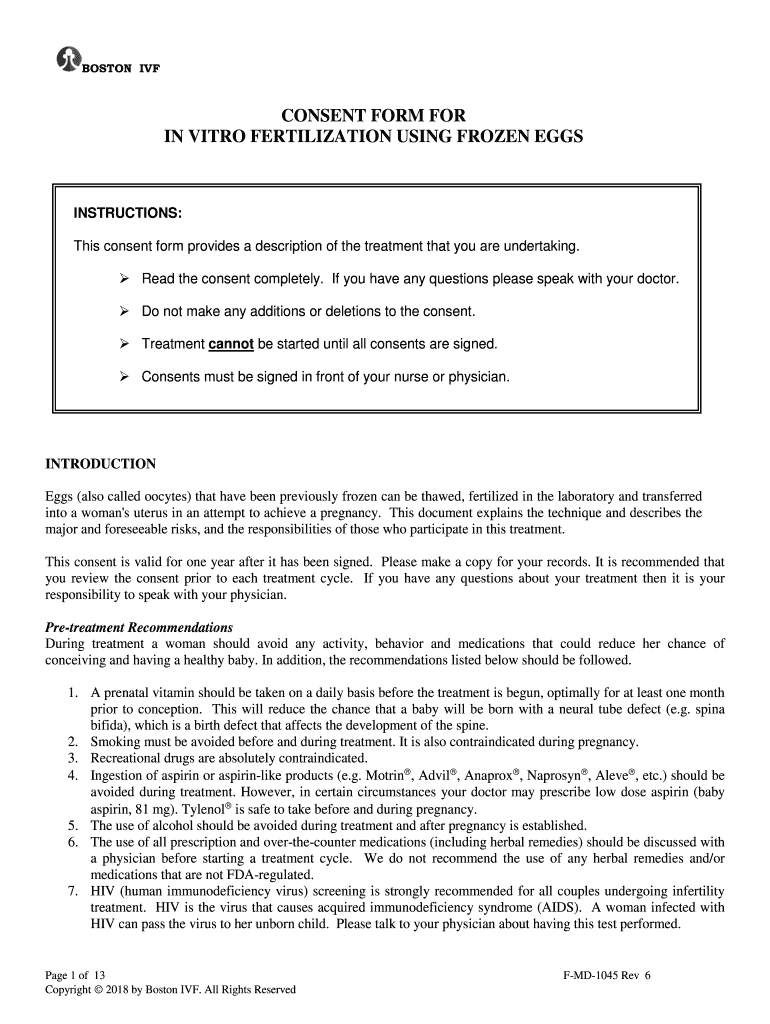 BOSTON IVF

CONSENT FORM FOR
IN VITRO FERTILIZATION USING FROZEN EGGS

INSTRUCTIONS:

This consent form provides a description of the treatment that you are undertaking.

➢ Read the consent completely. If you have any questions please speak with your doctor.

➢ Do not make any additions or deletions to the consent.

➢ Treatment cannot be started until all consents are signed.

➢ Consents must be signed in front of your nurse or physician.

INTRODUCTION

Eggs (also called oocytes) that have been previously frozen can be thawed, fertilized in the laboratory and transferred into a woman's uterus in an attempt to achieve a pregnancy. This document explains the technique and describes the major and foreseeable risks, and the responsibilities of those who participate in this treatment.

This consent is valid for one year after it has been signed. Please make a copy for your records. It is recommended that you review the consent prior to each treatment cycle. If you have any questions about your treatment then it is your responsibility to speak with your physician.

Pre-treatment Recommendations
During treatment a woman should avoid any activity, behavior and medications that could reduce her chance of conceiving and having a healthy baby. In addition, the recommendations listed below should be followed.

1. A prenatal vitamin should be taken on a daily basis before the treatment is begun, optimally for at least one month prior to conception. This will reduce the chance that a baby will be born with a neural tube defect (e.g. spina bifida), which is a birth defect that affects the development of the spine.
2. Smoking must be avoided before and during treatment. It is also contraindicated during pregnancy.
3. Recreational drugs are absolutely contraindicated.
4. Ingestion of aspirin or aspirin-like products (e.g. Motrin®, Advil®, Anaprox®, Naprosyn®, Aleve®, etc.) should be avoided during treatment. However, in certain circumstances your doctor may prescribe low dose aspirin (baby aspirin, 81 mg). Tylenol® is safe to take before and during pregnancy.
5. The use of alcohol should be avoided during treatment and after pregnancy is established.
6. The use of all prescription and over-the-counter medications (including herbal remedies) should be discussed with a physician before starting a treatment cycle. We do not recommend the use of any herbal remedies and/or medications that are not FDA-regulated.
7. HIV (human immunodeficiency virus) screening is strongly recommended for all couples undergoing infertility treatment. HIV is the virus that causes acquired immunodeficiency syndrome (AIDS). A woman infected with HIV can pass the virus to her unborn child. Please talk to your physician about having this test performed.

Page 1 of 13
Copyright © 2018 by Boston IVF. All Rights Reserved
F-MD-1045 Rev 6